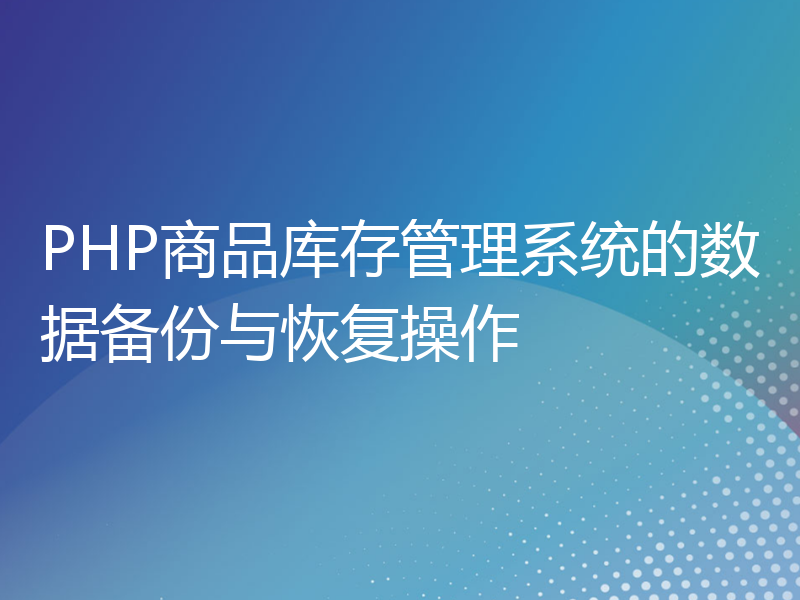 PHP商品库存管理系统的数据备份与恢复操作